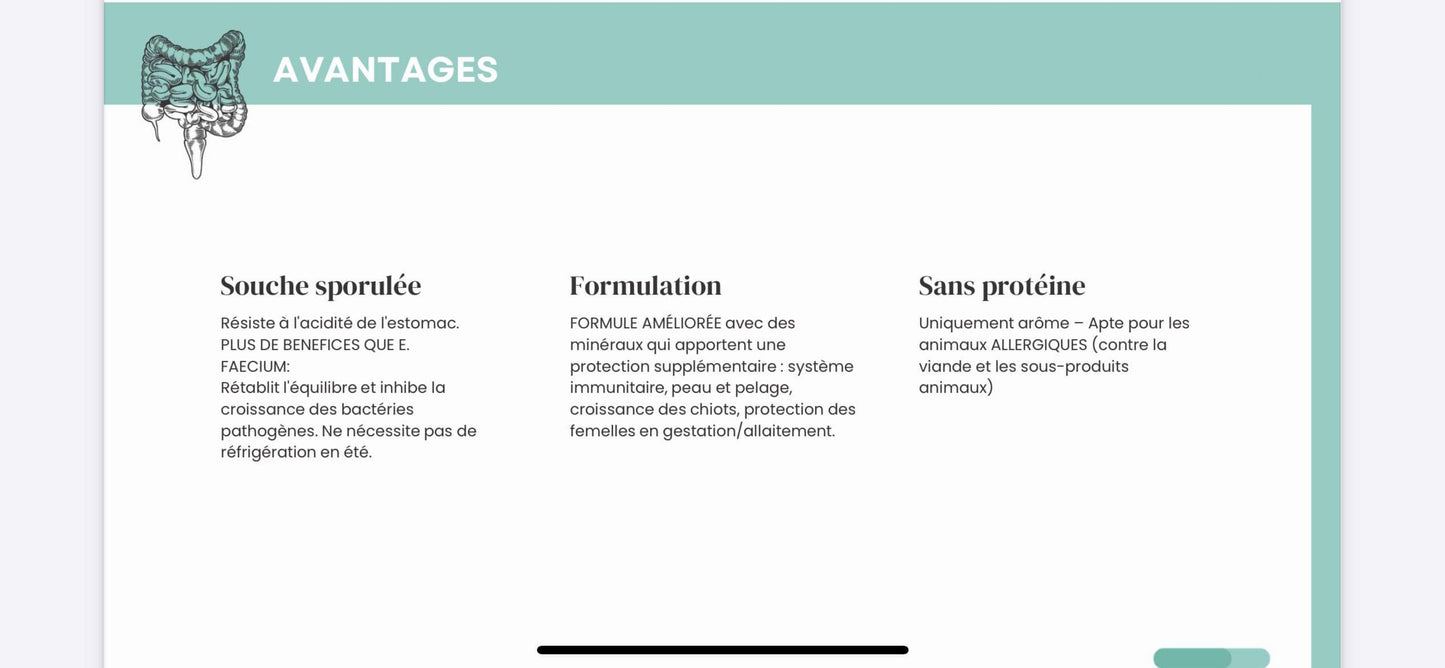 AVANTAGES

Souche sporulée

Résiste à l'acidité de l'estomac. PLUS DE BENEFICES QUE E. FAECIUM:
Rétablit l'équilibre et inhibe la croissance des bactéries pathogènes. Ne nécessite pas de réfrigération en été.

Formulation

FORMULE AMÉLIORÉE avec des minéraux qui apportent une protection supplémentaire : système immunitaire, peau et pelage, croissance des chiots, protection des femelles en gestation/allaitement.

Sans protéine

Uniquement arôme – Apte pour les animaux ALLERGIQUES (contre la viande et les sous-produits animaux)